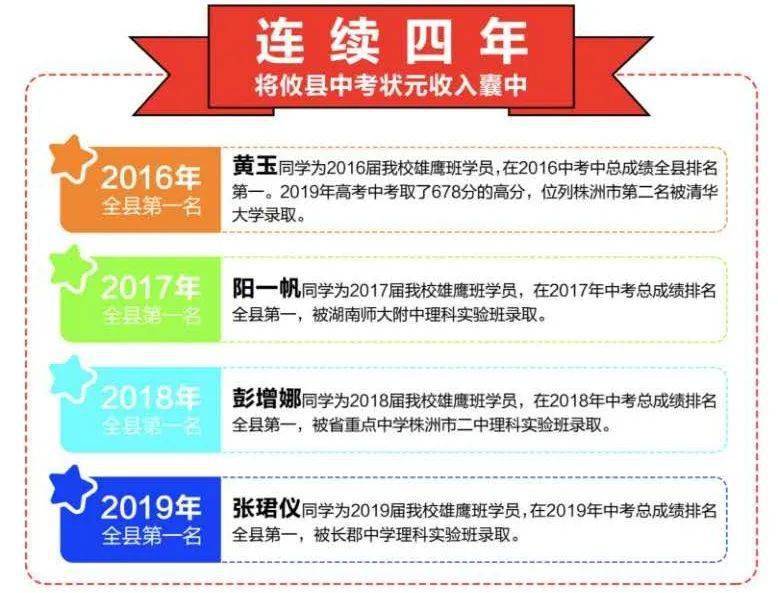 连续四年
将攸县中考状元收入囊中

2016年
全县第一名

黄玉同学为2016届我校雄鹰班学员，在2016中考中总成绩全县排名第一。2019年高考中考取了678分的高分，位列株洲市第二名被清华大学录取。

2017年
全县第一名

阳一帆同学为2017届我校雄鹰班学员，在2017年中考总成绩排名全县第一，被湖南师大附中理科实验班录取。

2018年
全县第一名

彭增娜同学为2018届我校雄鹰班学员，在2018年中考总成绩排名全县第一，被省重点中学株洲市二中理科实验班录取。

2019年
全县第一名

张珺仪同学为2019届我校雄鹰班学员，在2019年中考总成绩排名全县第一，被长郡中学理科实验班录取。